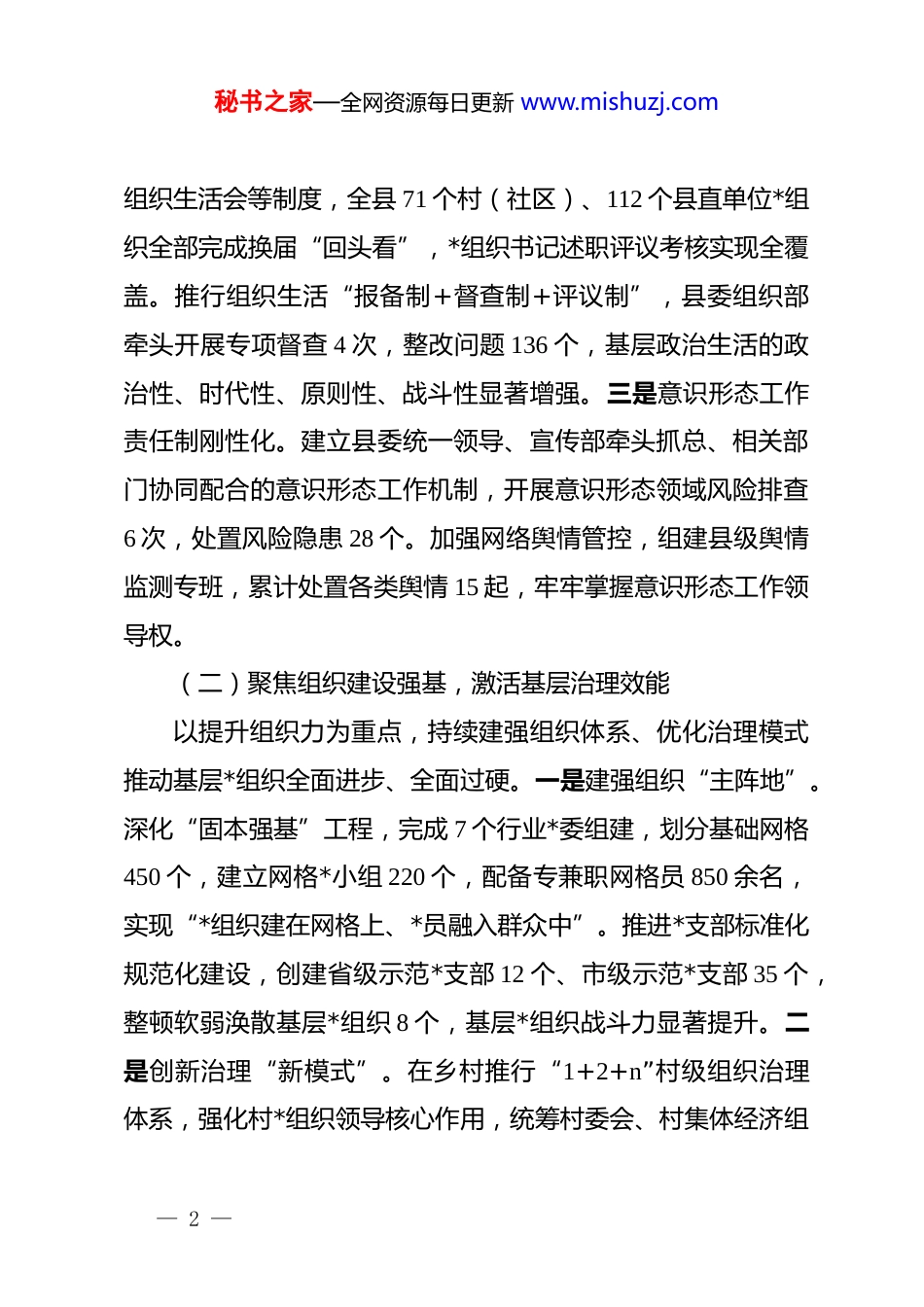 秘书之家—全网资源每日更新 www.mishuzj.com

组织生活会等制度，全县 71 个村（社区）、112 个县直单位*组织全部完成换届“回头看”，*组织书记述职评议考核实现全覆盖。推行组织生活“报备制+督查制+评议制”，县委组织部牵头开展专项督查 4 次，整改问题 136 个，基层政治生活的政治性、时代性、原则性、战斗性显著增强。三是意识形态工作责任制刚性化。建立县委统一领导、宣传部牵头抓总、相关部门协同配合的意识形态工作机制，开展意识形态领域风险排查 6 次，处置风险隐患 28 个。加强网络舆情管控，组建县级舆情监测专班，累计处置各类舆情 15 起，牢牢掌握意识形态工作领导权。

（二）聚焦组织建设强基，激活基层治理效能

以提升组织力为重点，持续建强组织体系、优化治理模式推动基层*组织全面进步、全面过硬。一是建强组织“主阵地”。深化“固本强基”工程，完成 7 个行业*委组建，划分基础网格 450 个，建立网格*小组 220 个，配备专兼职网格员 850 余名，实现“*组织建在网格上、*员融入群众中”。推进*支部标准化规范化建设，创建省级示范*支部 12 个、市级示范*支部 35 个，整顿软弱涣散基层*组织 8 个，基层*组织战斗力显著提升。二是创新治理“新模式”。在乡村推行“1+2+n”村级组织治理体系，强化村*组织领导核心作用，统筹村委会、村集体经济组

— 2 —